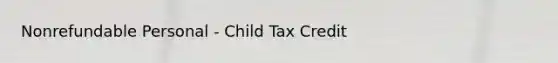 Nonrefundable Personal - Child Tax Credit